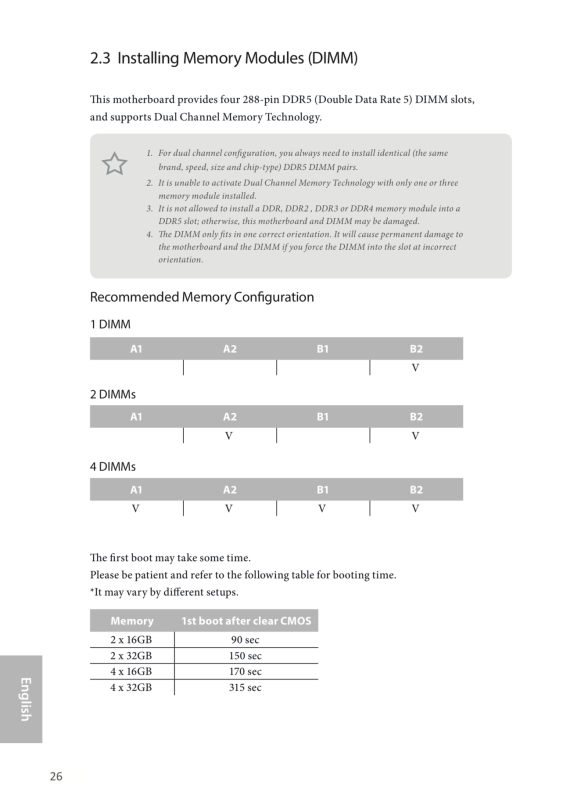 2.3 Installing Memory Modules (DIMM)

This motherboard provides four 288-pin DDR5 (Double Data Rate 5) DIMM slots, and supports Dual Channel Memory Technology.

1. For dual channel configuration, you always need to install identical (the same brand, speed, size and chip-type) DDR5 DIMM pairs.
2. It is unable to activate Dual Channel Memory Technology with only one or three memory module installed.
3. It is not allowed to install a DDR, DDR2 , DDR3 or DDR4 memory module into a DDR5 slot; otherwise, this motherboard and DIMM may be damaged.
4. The DIMM only fits in one correct orientation. It will cause permanent damage to the motherboard and the DIMM if you force the DIMM into the slot at incorrect orientation.

Recommended Memory Configuration

1 DIMM

| A1 | A2 | B1 | B2 |
|---|---|---|---|
| | | | V |

2 DIMMs

| A1 | A2 | B1 | B2 |
|---|---|---|---|
| | V | | V |

4 DIMMs

| A1 | A2 | B1 | B2 |
|---|---|---|---|
| V | V | V | V |

The first boot may take some time.
Please be patient and refer to the following table for booting time.
*It may vary by different setups.

| Memory | 1st boot after clear CMOS |
|---|---|
| 2 x 16GB | 90 sec |
| 2 x 32GB | 150 sec |
| 4 x 16GB | 170 sec |
| 4 x 32GB | 315 sec |

English

26